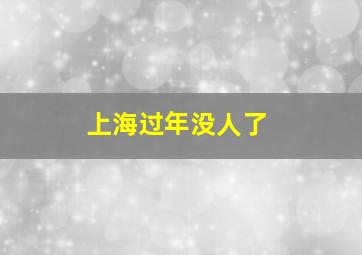 上海过年没人了